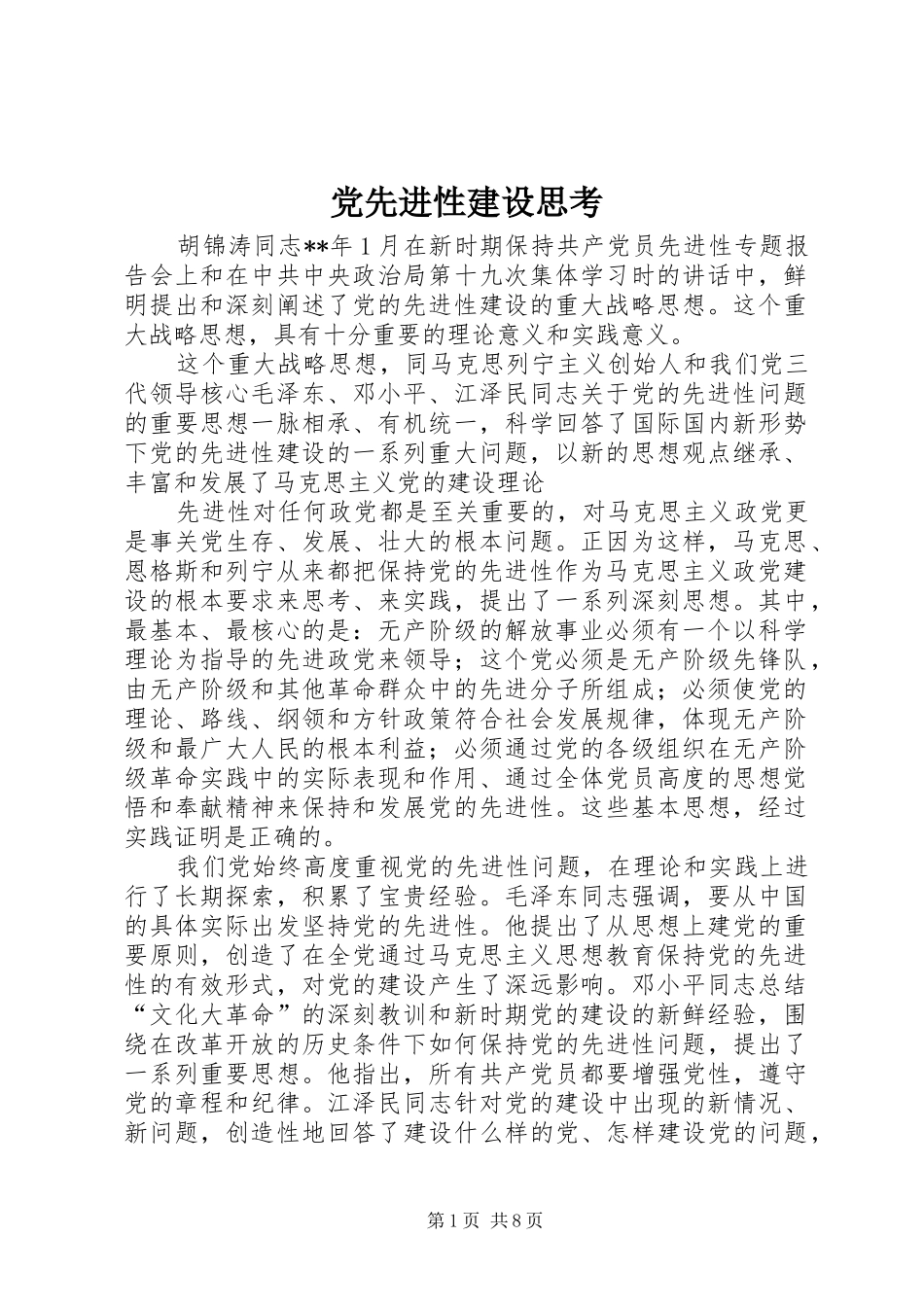 党先进性建设思考

胡锦涛同志**年1月在新时期保持共产党员先进性专题报告会上和在中共中央政治局第十九次集体学习时的讲话中，鲜明提出和深刻阐述了党的先进性建设的重大战略思想。这个重大战略思想，具有十分重要的理论意义和实践意义。

这个重大战略思想，同马克思列宁主义创始人和我们党三代领导核心毛泽东、邓小平、江泽民同志关于党的先进性问题的重要思想一脉相承、有机统一，科学回答了国际国内新形势下党的先进性建设的一系列重大问题，以新的思想观点继承、丰富和发展了马克思主义党的建设理论

先进性对任何政党都是至关重要的，对马克思主义政党更是事关党生存、发展、壮大的根本问题。正因为这样，马克思、恩格斯和列宁从来都把保持党的先进性作为马克思主义政党建设的根本要求来思考、来实践，提出了一系列深刻思想。其中，最基本、最核心的是：无产阶级的解放事业必须有一个以科学理论为指导的先进政党来领导；这个党必须是无产阶级先锋队，由无产阶级和其他革命群众中的先进分子所组成；必须使党的理论、路线、纲领和方针政策符合社会发展规律，体现无产阶级和最广大人民的根本利益；必须通过党的各级组织在无产阶级革命实践中的实际表现和作用、通过全体党员高度的思想觉悟和奉献精神来保持和发展党的先进性。这些基本思想，经过实践证明是正确的。

我们党始终高度重视党的先进性问题，在理论和实践上进行了长期探索，积累了宝贵经验。毛泽东同志强调，要从中国的具体实际出发坚持党的先进性。他提出了从思想上建党的重要原则，创造了在全党通过马克思主义思想教育保持党的先进性的有效形式，对党的建设产生了深远影响。邓小平同志总结“文化大革命”的深刻教训和新时期党的建设的新鲜经验，围绕在改革开放的历史条件下如何保持党的先进性问题，提出了一系列重要思想。他指出，所有共产党员都要增强党性，遵守党的章程和纪律。江泽民同志针对党的建设中出现的新情况、新问题，创造性地回答了建设什么样的党、怎样建设党的问题，

第1页 共8页